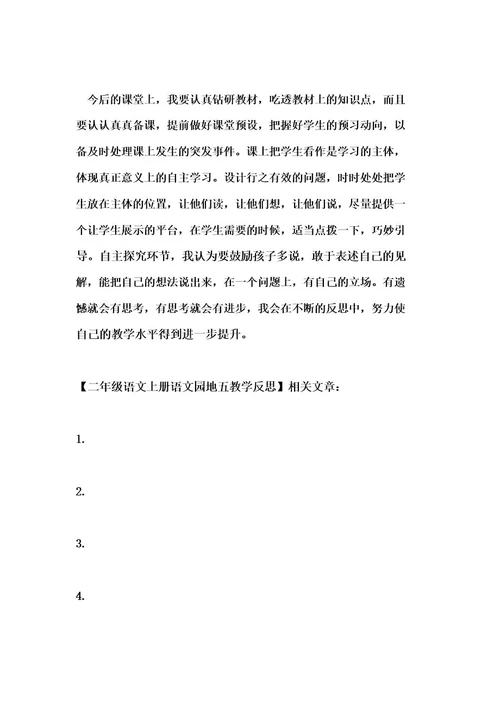 今后的课堂上，我要认真钻研教材，吃透教材上的知识点，而且要认认真真备课，提前做好课堂预设，把握好学生的预习动向，以备及时处理课上发生的突发事件。课上把学生看作是学习的主体，体现真正意义上的自主学习。设计行之有效的问题，时时处处把学生放在主体的位置，让他们读，让他们想，让他们说，尽量提供一个让学生展示的平台，在学生需要的时候，适当点拨一下，巧妙引导。自主探究环节，我认为要鼓励孩子多说，敢于表述自己的见解，能把自己的想法说出来，在一个问题上，有自己的立场。有遗憾就会有思考，有思考就会有进步，我会在不断的反思中，努力使自己的教学水平得到进一步提升。

【二年级语文上册语文园地五教学反思】相关文章：

1.

2.

3.

4.